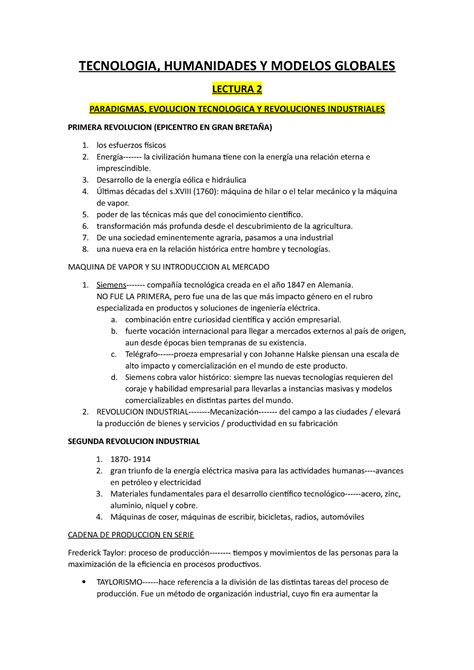 TECNOLOGIA, HUMANIDADES Y MODELOS GLOBALES

LECTURA 2

PARADIGMAS, EVOLUCION TECNOLOGICA Y REVOLUCIONES INDUSTRIALES

PRIMERA REVOLUCION (EPICENTRO EN GRAN BRETAÑA)

1. los esfuerzos físicos
2. Energía------- la civilización humana tiene con la energía una relación eterna e imprescindible.
3. Desarrollo de la energía eólica e hidráulica
4. Últimas décadas del s.XVIII (1760): máquina de hilar o el telar mecánico y la máquina de vapor.
5. poder de las técnicas más que del conocimiento científico.
6. transformación más profunda desde el descubrimiento de la agricultura.
7. De una sociedad eminentemente agraria, pasamos a una industrial
8. una nueva era en la relación histórica entre hombre y tecnologías.

MAQUINA DE VAPOR Y SU INTRODUCCION AL MERCADO

1. Siemens------- compañía tecnológica creada en el año 1847 en Alemania. NO FUE LA PRIMERA, pero fue una de las que más impacto género en el rubro especializada en productos y soluciones de ingeniería eléctrica.
   a. combinación entre curiosidad científica y acción empresarial.
   b. fuerte vocación internacional para llegar a mercados externos al país de origen, aun desde épocas bien tempranas de su existencia.
   c. Telégrafo------proeza empresarial y con Johanne Halske piensan una escala de alto impacto y comercialización en el mundo de este producto.
   d. Siemens cobra valor histórico: siempre las nuevas tecnologías requieren del coraje y habilidad empresarial para llevarlas a instancias masivas y modelos comercializables en distintas partes del mundo.
2. REVOLUCION INDUSTRIAL--------Mecanización------- del campo a las ciudades / elevará la producción de bienes y servicios / productividad en su fabricación

SEGUNDA REVOLUCION INDUSTRIAL

1. 1870- 1914
2. gran triunfo de la energía eléctrica masiva para las actividades humanas----avances en petróleo y electricidad
3. Materiales fundamentales para el desarrollo científico tecnológico------acero, zinc, aluminio, níquel y cobre.
4. Máquinas de coser, máquinas de escribir, bicicletas, radios, automóviles

CADENA DE PRODUCCION EN SERIE

Frederick Taylor: proceso de producción-------- tiempos y movimientos de las personas para la maximización de la eficiencia en procesos productivos.

• TAYLORISMO------hace referencia a la división de las distintas tareas del proceso de producción. Fue un método de organización industrial, cuyo fin era aumentar la